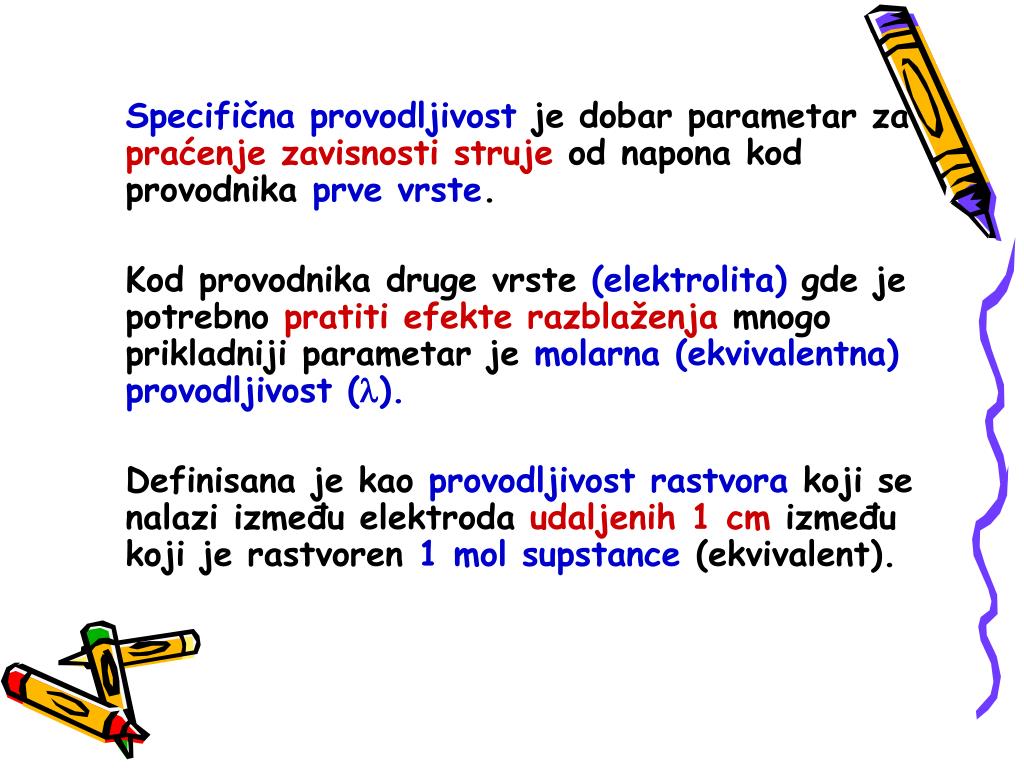 Specifična provodljivost je dobar parametar za praćenje zavisnosti struje od napona kod provodnika prve vrste.

Kod provodnika druge vrste (elektrolita) gde je potrebno pratiti efekte razblaženja mnogo prikladniji parametar je molarna (ekvivalentna) provodljivost ($\lambda$).

Definisana je kao provodljivost rastvora koji se nalazi između elektroda udaljenih 1 cm između koji je rastvoren 1 mol supstance (ekvivalent).